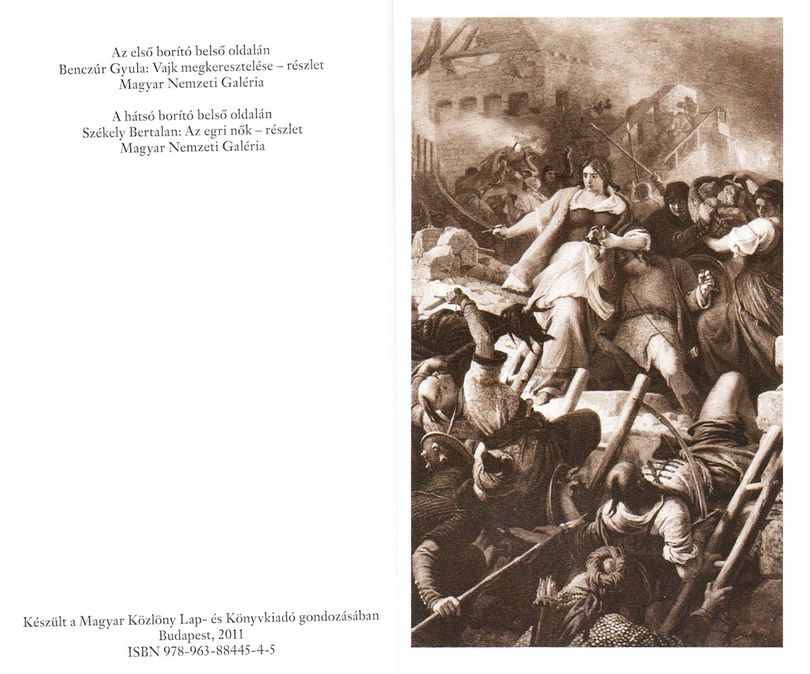 Az első borító belső oldalán
Benczúr Gyula: Vajk megkeresztelése – részlet
Magyar Nemzeti Galéria

A hátsó borító belső oldalán
Székely Bertalan: Az egri nők – részlet
Magyar Nemzeti Galéria

Készült a Magyar Közlöny Lap- és Könyvkiadó gondozásában
Budapest, 2011
ISBN 978-963-88445-4-5